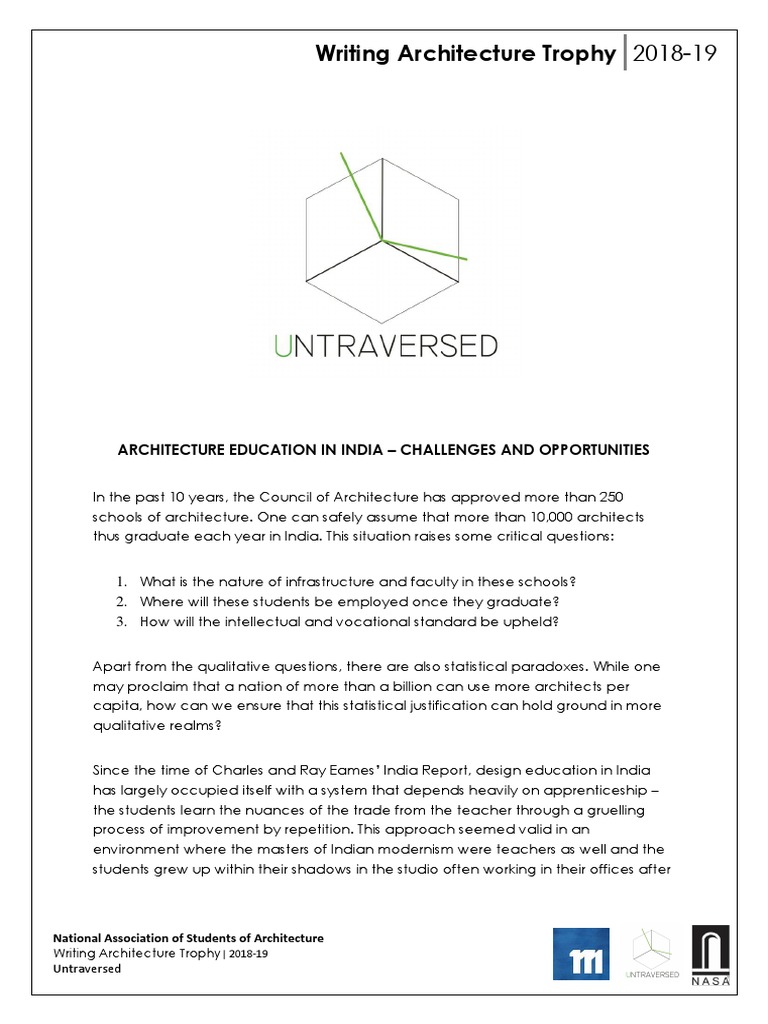 Writing Architecture Trophy | 2018-19

UNTRAVERSED

ARCHITECTURE EDUCATION IN INDIA – CHALLENGES AND OPPORTUNITIES

In the past 10 years, the Council of Architecture has approved more than 250 schools of architecture. One can safely assume that more than 10,000 architects thus graduate each year in India. This situation raises some critical questions:

1. What is the nature of infrastructure and faculty in these schools?
2. Where will these students be employed once they graduate?
3. How will the intellectual and vocational standard be upheld?

Apart from the qualitative questions, there are also statistical paradoxes. While one may proclaim that a nation of more than a billion can use more architects per capita, how can we ensure that this statistical justification can hold ground in more qualitative realms?

Since the time of Charles and Ray Eames' India Report, design education in India has largely occupied itself with a system that depends heavily on apprenticeship – the students learn the nuances of the trade from the teacher through a gruelling process of improvement by repetition. This approach seemed valid in an environment where the masters of Indian modernism were teachers as well and the students grew up within their shadows in the studio often working in their offices after

National Association of Students of Architecture
Writing Architecture Trophy | 2018-19
Untraversed

UNTRAVERSED

NASA